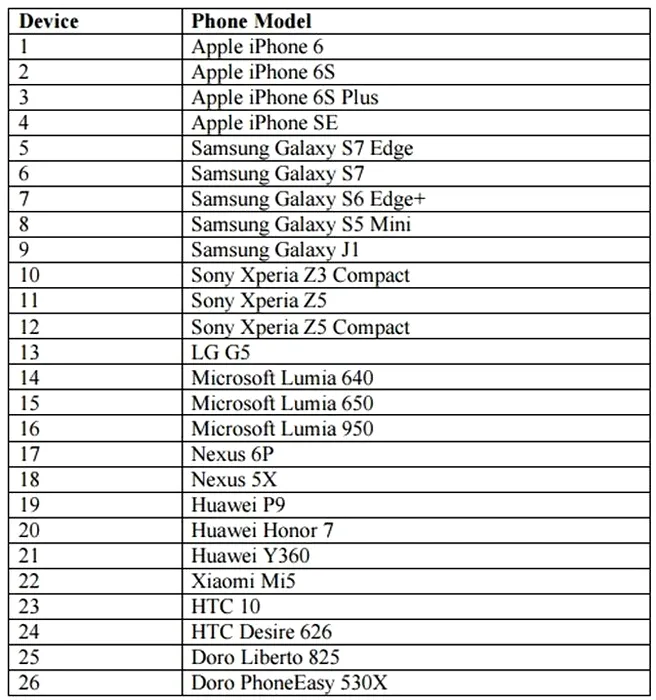 | Device | Phone Model |
|---|---|
| 1 | Apple iPhone 6 |
| 2 | Apple iPhone 6S |
| 3 | Apple iPhone 6S Plus |
| 4 | Apple iPhone SE |
| 5 | Samsung Galaxy S7 Edge |
| 6 | Samsung Galaxy S7 |
| 7 | Samsung Galaxy S6 Edge+ |
| 8 | Samsung Galaxy S5 Mini |
| 9 | Samsung Galaxy J1 |
| 10 | Sony Xperia Z3 Compact |
| 11 | Sony Xperia Z5 |
| 12 | Sony Xperia Z5 Compact |
| 13 | LG G5 |
| 14 | Microsoft Lumia 640 |
| 15 | Microsoft Lumia 650 |
| 16 | Microsoft Lumia 950 |
| 17 | Nexus 6P |
| 18 | Nexus 5X |
| 19 | Huawei P9 |
| 20 | Huawei Honor 7 |
| 21 | Huawei Y360 |
| 22 | Xiaomi Mi5 |
| 23 | HTC 10 |
| 24 | HTC Desire 626 |
| 25 | Doro Liberto 825 |
| 26 | Doro PhoneEasy 530X |